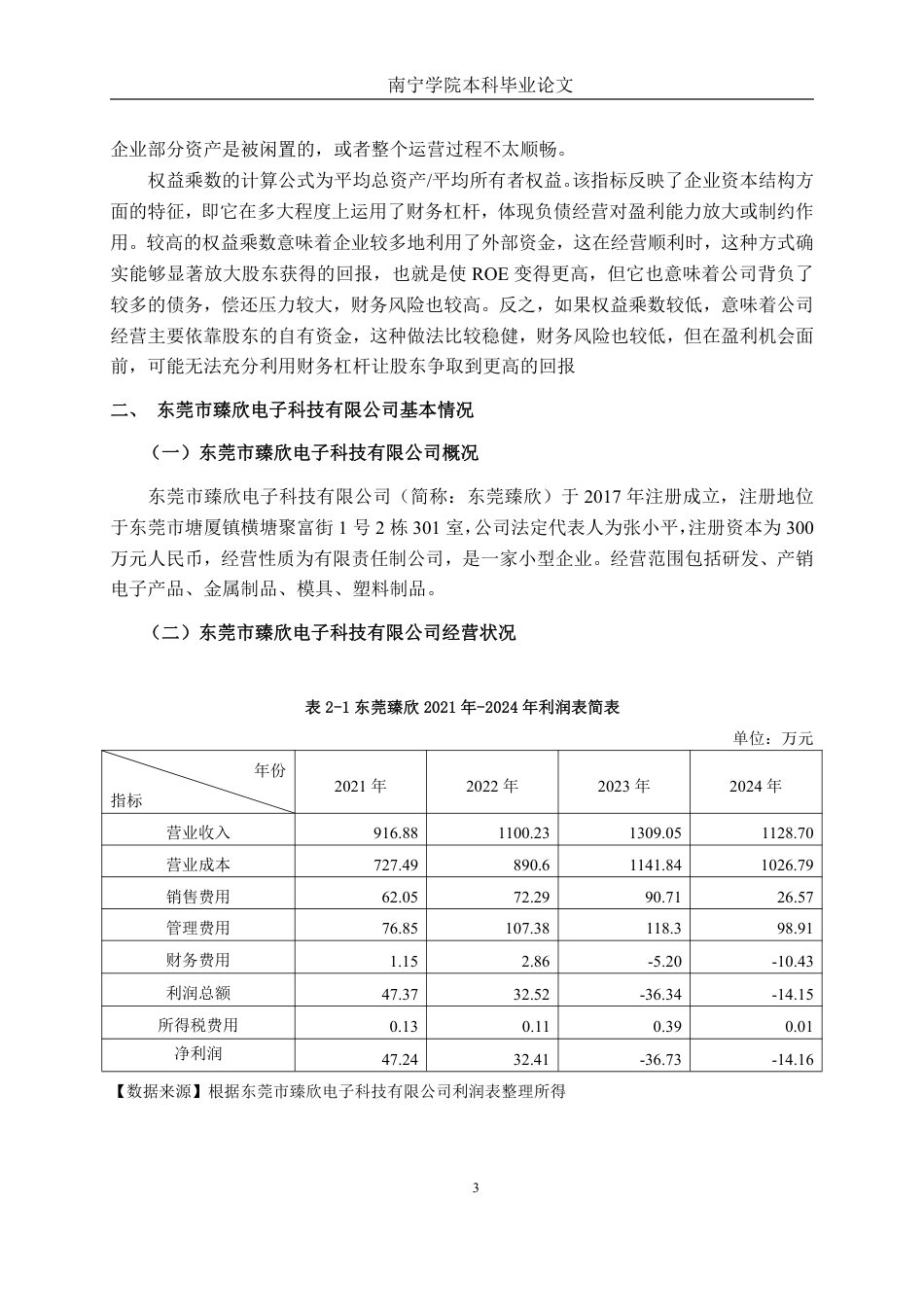 南宁学院本科毕业论文

企业部分资产是被闲置的，或者整个运营过程不太顺畅。

权益乘数的计算公式为平均总资产/平均所有者权益。该指标反映了企业资本结构方面的特征，即它在多大程度上运用了财务杠杆，体现负债经营对盈利能力放大或制约作用。较高的权益乘数意味着企业较多地利用了外部资金，这在经营顺利时，这种方式确实能够显著放大股东获得的回报，也就是使 ROE 变得更高，但它也意味着公司背负了较多的债务，偿还压力较大，财务风险也较高。反之，如果权益乘数较低，意味着公司经营主要依靠股东的自有资金，这种做法比较稳健，财务风险也较低，但在盈利机会面前，可能无法充分利用财务杠杆让股东争取到更高的回报

二、 东莞市臻欣电子科技有限公司基本情况

（一）东莞市臻欣电子科技有限公司概况

东莞市臻欣电子科技有限公司（简称：东莞臻欣）于 2017 年注册成立，注册地位于东莞市塘厦镇横塘聚富街 1 号 2 栋 301 室，公司法定代表人为张小平，注册资本为 300 万元人民币，经营性质为有限责任制公司，是一家小型企业。经营范围包括研发、产销电子产品、金属制品、模具、塑料制品。

（二）东莞市臻欣电子科技有限公司经营状况

表 2-1 东莞臻欣 2021 年-2024 年利润表简表

单位：万元

| 年份 指标 | 2021 年 | 2022 年 | 2023 年 | 2024 年 |
|---|---|---|---|---|
| 营业收入 | 916.88 | 1100.23 | 1309.05 | 1128.70 |
| 营业成本 | 727.49 | 890.6 | 1141.84 | 1026.79 |
| 销售费用 | 62.05 | 72.29 | 90.71 | 26.57 |
| 管理费用 | 76.85 | 107.38 | 118.3 | 98.91 |
| 财务费用 | 1.15 | 2.86 | -5.20 | -10.43 |
| 利润总额 | 47.37 | 32.52 | -36.34 | -14.15 |
| 所得税费用 | 0.13 | 0.11 | 0.39 | 0.01 |
| 净利润 | 47.24 | 32.41 | -36.73 | -14.16 |

【数据来源】根据东莞市臻欣电子科技有限公司利润表整理所得

3